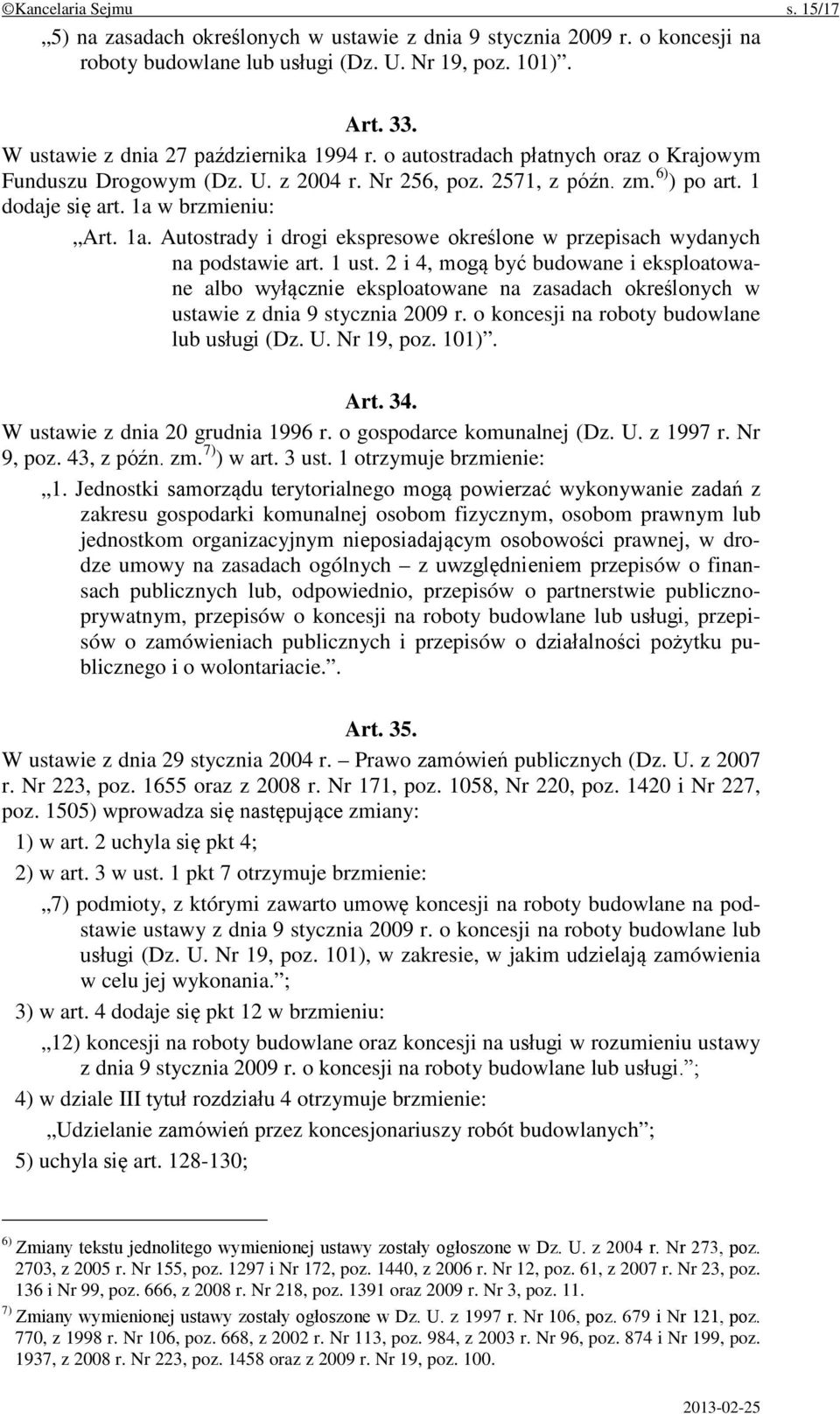 ©Kancelaria Sejmu s. 15/17

„5) na zasadach określonych w ustawie z dnia 9 stycznia 2009 r. o koncesji na roboty budowlane lub usługi (Dz. U. Nr 19, poz. 101)”.

Art. 33.

W ustawie z dnia 27 października 1994 r. o autostradach płatnych oraz o Krajowym Funduszu Drogowym (Dz. U. z 2004 r. Nr 256, poz. 2571, z późn. zm.$^{6)}$) po art. 1 dodaje się art. 1a w brzmieniu:

„Art. 1a. Autostrady i drogi ekspresowe określone w przepisach wydanych na podstawie art. 1 ust. 2 i 4, mogą być budowane i eksploatowane albo wyłącznie eksploatowane na zasadach określonych w ustawie z dnia 9 stycznia 2009 r. o koncesji na roboty budowlane lub usługi (Dz. U. Nr 19, poz. 101)”.

Art. 34.

W ustawie z dnia 20 grudnia 1996 r. o gospodarce komunalnej (Dz. U. z 1997 r. Nr 9, poz. 43, z późn. zm.$^{7)}$) w art. 3 ust. 1 otrzymuje brzmienie:

„1. Jednostki samorządu terytorialnego mogą powierzać wykonywanie zadań z zakresu gospodarki komunalnej osobom fizycznym, osobom prawnym lub jednostkom organizacyjnym nieposiadającym osobowości prawnej, w drodze umowy na zasadach ogólnych – z uwzględnieniem przepisów o finansach publicznych lub, odpowiednio, przepisów o partnerstwie publiczno-prywatnym, przepisów o koncesji na roboty budowlane lub usługi, przepisów o zamówieniach publicznych i przepisów o działalności pożytku publicznego i o wolontariacie.”.

Art. 35.

W ustawie z dnia 29 stycznia 2004 r. – Prawo zamówień publicznych (Dz. U. z 2007 r. Nr 223, poz. 1655 oraz z 2008 r. Nr 171, poz. 1058, Nr 220, poz. 1420 i Nr 227, poz. 1505) wprowadza się następujące zmiany:

1) w art. 2 uchyla się pkt 4;

2) w art. 3 w ust. 1 pkt 7 otrzymuje brzmienie:

„7) podmioty, z którymi zawarto umowę koncesji na roboty budowlane na podstawie ustawy z dnia 9 stycznia 2009 r. o koncesji na roboty budowlane lub usługi (Dz. U. Nr 19, poz. 101), w zakresie, w jakim udzielają zamówienia w celu jej wykonania.”;

3) w art. 4 dodaje się pkt 12 w brzmieniu:

„12) koncesji na roboty budowlane oraz koncesji na usługi w rozumieniu ustawy z dnia 9 stycznia 2009 r. o koncesji na roboty budowlane lub usługi.”;

4) w dziale III tytuł rozdziału 4 otrzymuje brzmienie:

„Udzielanie zamówień przez koncesjonariuszy robót budowlanych”;

5) uchyla się art. 128-130;

$^{6)}$ Zmiany tekstu jednolitego wymienionej ustawy zostały ogłoszone w Dz. U. z 2004 r. Nr 273, poz. 2703, z 2005 r. Nr 155, poz. 1297 i Nr 172, poz. 1440, z 2006 r. Nr 12, poz. 61, z 2007 r. Nr 23, poz. 136 i Nr 99, poz. 666, z 2008 r. Nr 218, poz. 1391 oraz 2009 r. Nr 3, poz. 11.

$^{7)}$ Zmiany wymienionej ustawy zostały ogłoszone w Dz. U. z 1997 r. Nr 106, poz. 679 i Nr 121, poz. 770, z 1998 r. Nr 106, poz. 668, z 2002 r. Nr 113, poz. 984, z 2003 r. Nr 96, poz. 874 i Nr 199, poz. 1937, z 2008 r. Nr 223, poz. 1458 oraz z 2009 r. Nr 19, poz. 100.

2013-02-25